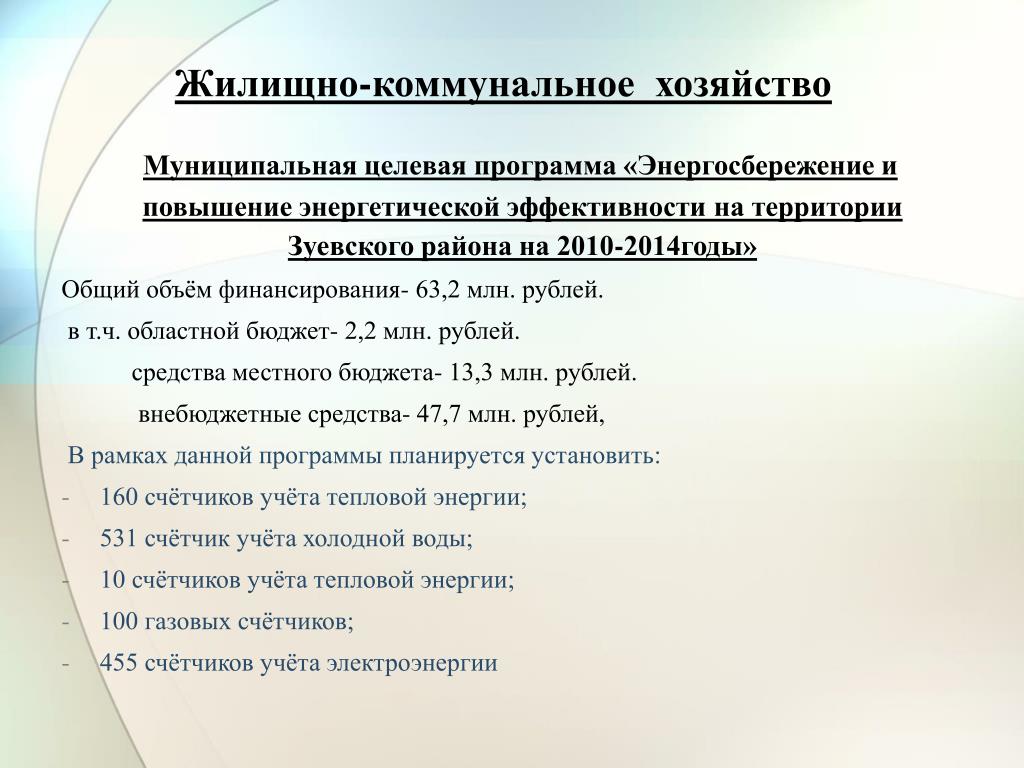 Жилищно-коммунальное хозяйство

Муниципальная целевая программа «Энергосбережение и повышение энергетической эффективности на территории Зуевского района на 2010-2014годы»

Общий объём финансирования- 63,2 млн. рублей.

в т.ч. областной бюджет- 2,2 млн. рублей.

средства местного бюджета- 13,3 млн. рублей.

внебюджетные средства- 47,7 млн. рублей,

В рамках данной программы планируется установить:

- 160 счётчиков учёта тепловой энергии;
- 531 счётчик учёта холодной воды;
- 10 счётчиков учёта тепловой энергии;
- 100 газовых счётчиков;
- 455 счётчиков учёта электроэнергии